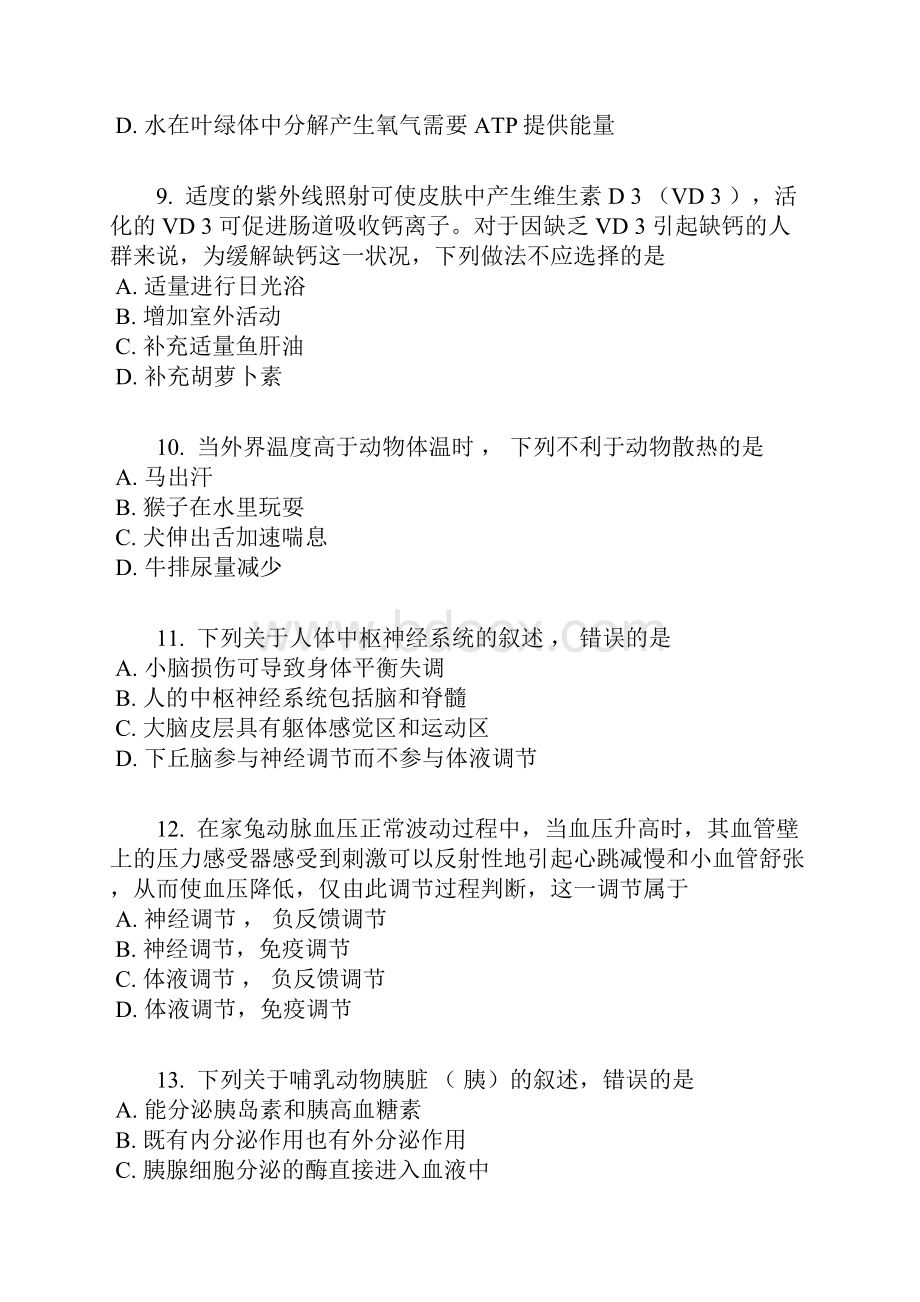 D. 水在叶绿体中分解产生氧气需要 ATP 提供能量

9. 适度的紫外线照射可使皮肤中产生维生素 D 3 （VD 3 ），活化的 VD 3 可促进肠道吸收钙离子。对于因缺乏 VD 3 引起缺钙的人群来说，为缓解缺钙这一状况，下列做法不应选择的是
A. 适量进行日光浴
B. 增加室外活动
C. 补充适量鱼肝油
D. 补充胡萝卜素

10. 当外界温度高于动物体温时， 下列不利于动物散热的是
A. 马出汗
B. 猴子在水里玩耍
C. 犬伸出舌加速喘息
D. 牛排尿量减少

11. 下列关于人体中枢神经系统的叙述， 错误的是
A. 小脑损伤可导致身体平衡失调
B. 人的中枢神经系统包括脑和脊髓
C. 大脑皮层具有躯体感觉区和运动区
D. 下丘脑参与神经调节而不参与体液调节

12. 在家兔动脉血压正常波动过程中，当血压升高时，其血管壁上的压力感受器感受到刺激可以反射性地引起心跳减慢和小血管舒张，从而使血压降低，仅由此调节过程判断，这一调节属于
A. 神经调节， 负反馈调节
B. 神经调节，免疫调节
C. 体液调节， 负反馈调节
D. 体液调节，免疫调节

13. 下列关于哺乳动物胰脏 （ 胰）的叙述，错误的是
A. 能分泌胰岛素和胰高血糖素
B. 既有内分泌作用也有外分泌作用
C. 胰腺细胞分泌的酶直接进入血液中